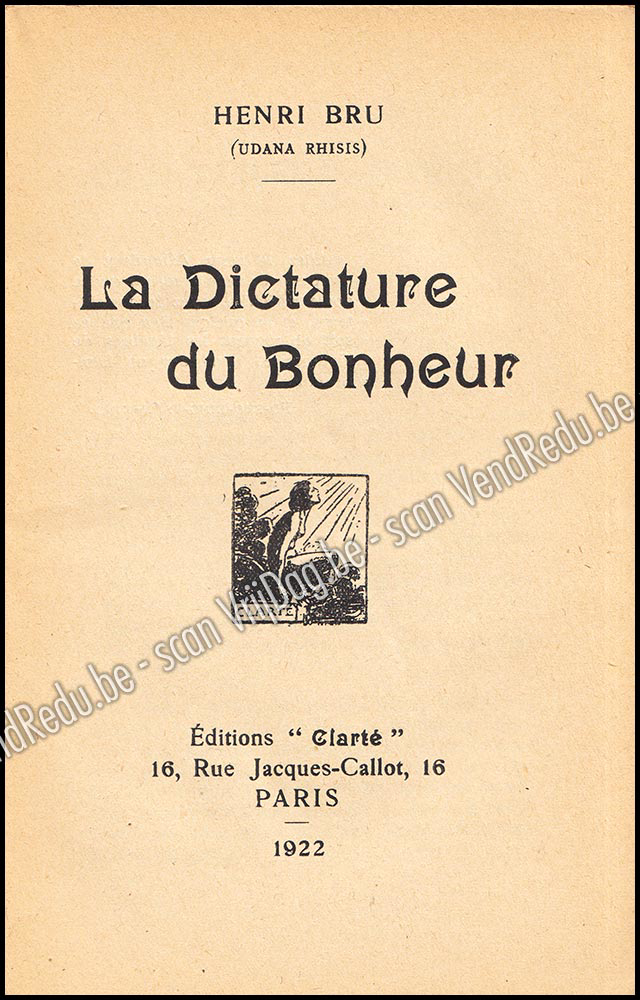 HENRI BRU
(UDANA RHISIS)

La Dictature du Bonheur

Éditions " Clarté "
16, Rue Jacques-Callot, 16
PARIS

1922

ndRedu.be - scan VrijDag.be - scan VendRedu.be